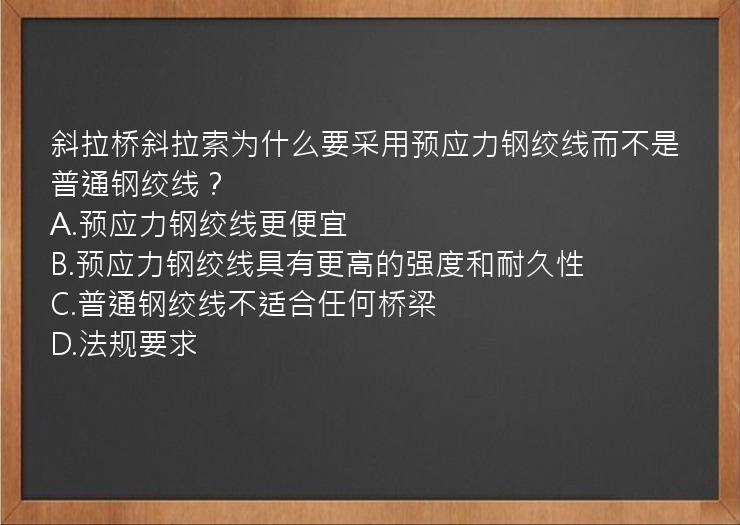 斜拉桥斜拉索为什么要采用预应力钢绞线而不是普通钢绞线？
A.预应力钢绞线更便宜
B.预应力钢绞线具有更高的强度和耐久性
C.普通钢绞线不适合任何桥梁
D.法规要求